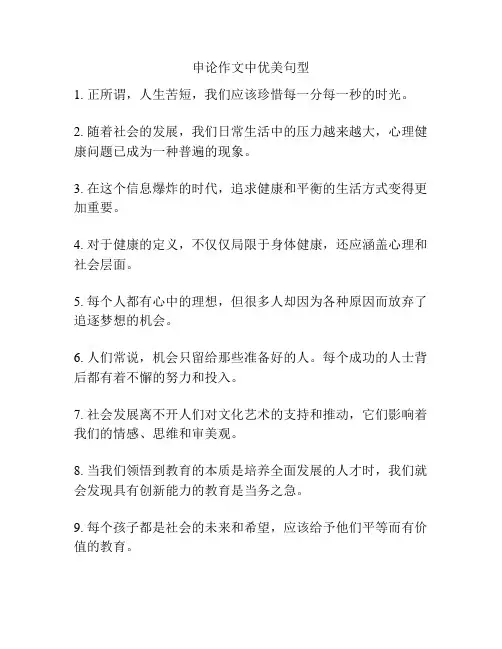 申论作文中优美句型

1. 正所谓，人生苦短，我们应该珍惜每一分每一秒的时光。

2. 随着社会的发展，我们日常生活中的压力越来越大，心理健康问题已成为一种普遍的现象。

3. 在这个信息爆炸的时代，追求健康和平衡的生活方式变得更加重要。

4. 对于健康的定义，不仅仅局限于身体健康，还应涵盖心理和社会层面。

5. 每个人都有心中的理想，但很多人却因为各种原因而放弃了追逐梦想的机会。

6. 人们常说，机会只留给那些准备好的人。每个成功的人士背后都有着不懈的努力和投入。

7. 社会发展离不开人们对文化艺术的支持和推动，它们影响着我们的情感、思维和审美观。

8. 当我们领悟到教育的本质是培养全面发展的人才时，我们就会发现具有创新能力的教育是当务之急。

9. 每个孩子都是社会的未来和希望，应该给予他们平等而有价值的教育。